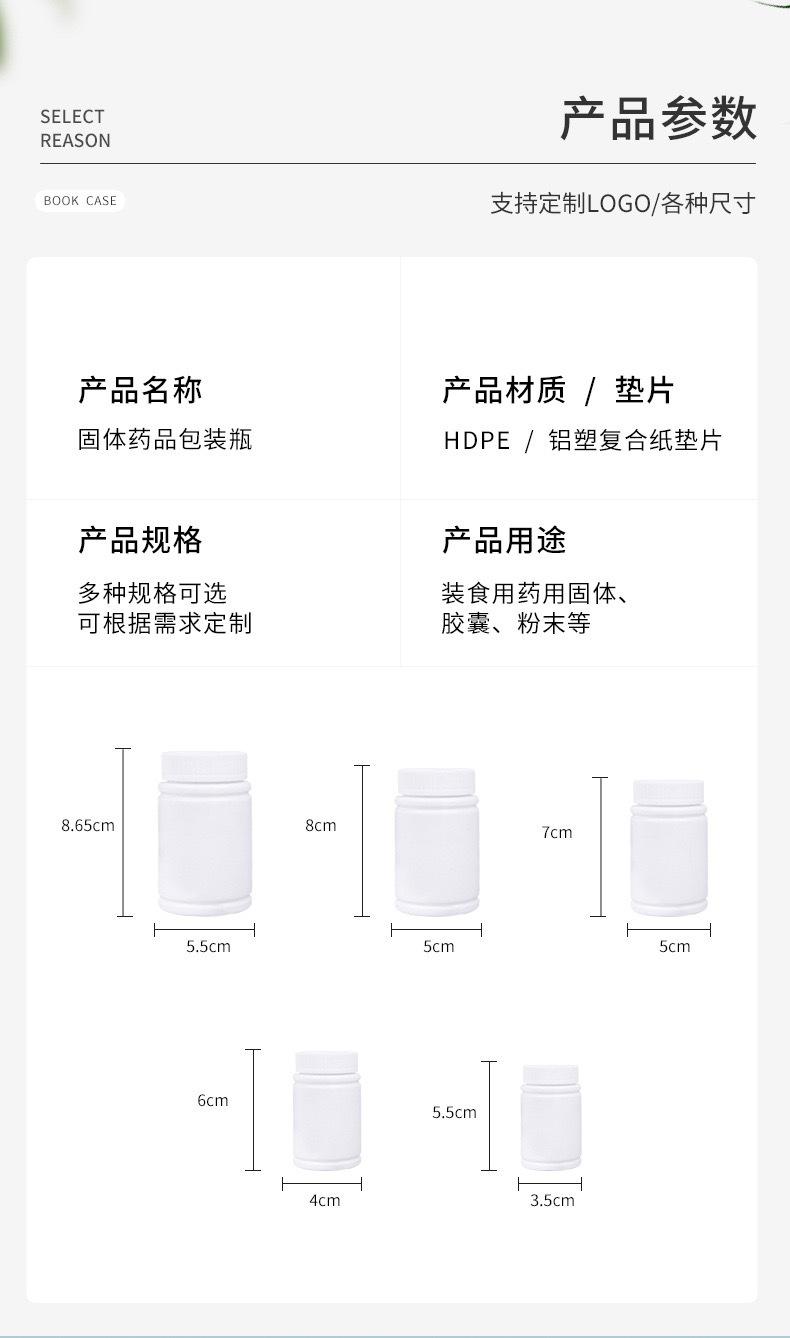 SELECT
REASON

产品参数

BOOK CASE

支持定制LOGO/各种尺寸

产品名称
固体药品包装瓶

产品材质 / 垫片
HDPE / 铝塑复合纸垫片

产品规格
多种规格可选
可根据需求定制

产品用途
装食用药用固体、
胶囊、粉末等

8.65cm
5.5cm

8cm
5cm

7cm
5cm

6cm
4cm

5.5cm
3.5cm